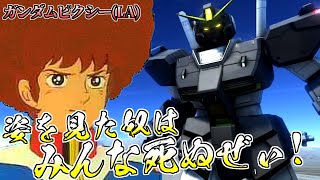 ガンダムピクシー(LA)

姿を見た奴は
みんな死ぬぜぃ!